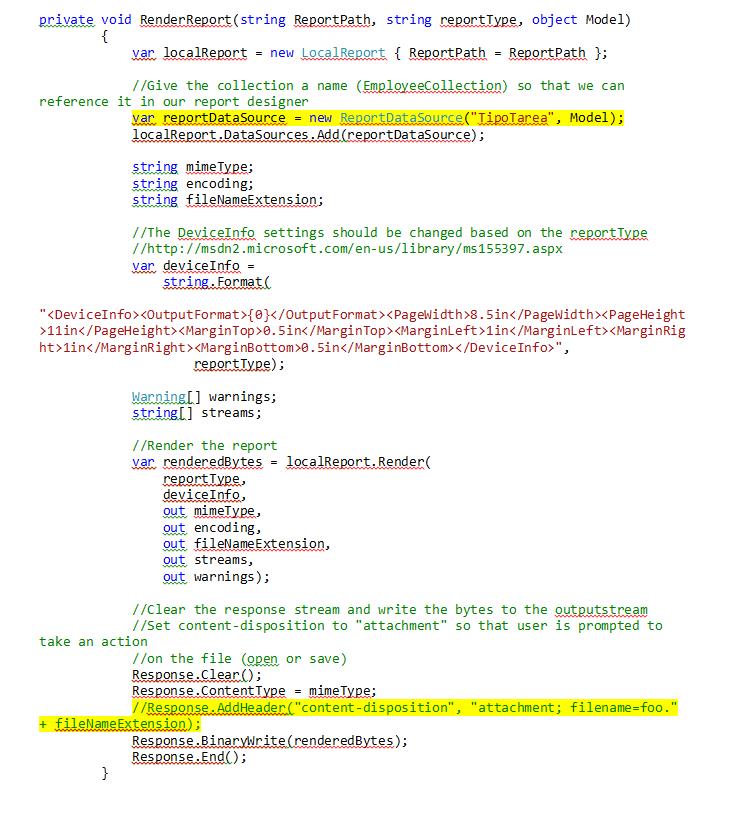 private void RenderReport(string ReportPath, string reportType, object Model)
        {
            var localReport = new LocalReport { ReportPath = ReportPath };

            //Give the collection a name (EmployeeCollection) so that we can reference it in our report designer
            var reportDataSource = new ReportDataSource("TipoTarea", Model);
            localReport.DataSources.Add(reportDataSource);

            string mimeType;
            string encoding;
            string fileNameExtension;

            //The DeviceInfo settings should be changed based on the reportType
            //http://msdn2.microsoft.com/en-us/library/ms155397.aspx
            var deviceInfo =
                string.Format(
"<DeviceInfo><OutputFormat>{0}</OutputFormat><PageWidth>8.5in</PageWidth><PageHeight>11in</PageHeight><MarginTop>0.5in</MarginTop><MarginLeft>1in</MarginLeft><MarginRight>1in</MarginRight><MarginBottom>0.5in</MarginBottom></DeviceInfo>",
                    reportType);

            Warning[] warnings;
            string[] streams;

            //Render the report
            var renderedBytes = localReport.Render(
                reportType,
                deviceInfo,
                out mimeType,
                out encoding,
                out fileNameExtension,
                out streams,
                out warnings);

            //Clear the response stream and write the bytes to the outputstream
            //Set content-disposition to "attachment" so that user is prompted to take an action
            //on the file (open or save)
            Response.Clear();
            Response.ContentType = mimeType;
            //Response.AddHeader("content-disposition", "attachment; filename=foo." + fileNameExtension);
            Response.BinaryWrite(renderedBytes);
            Response.End();
        }